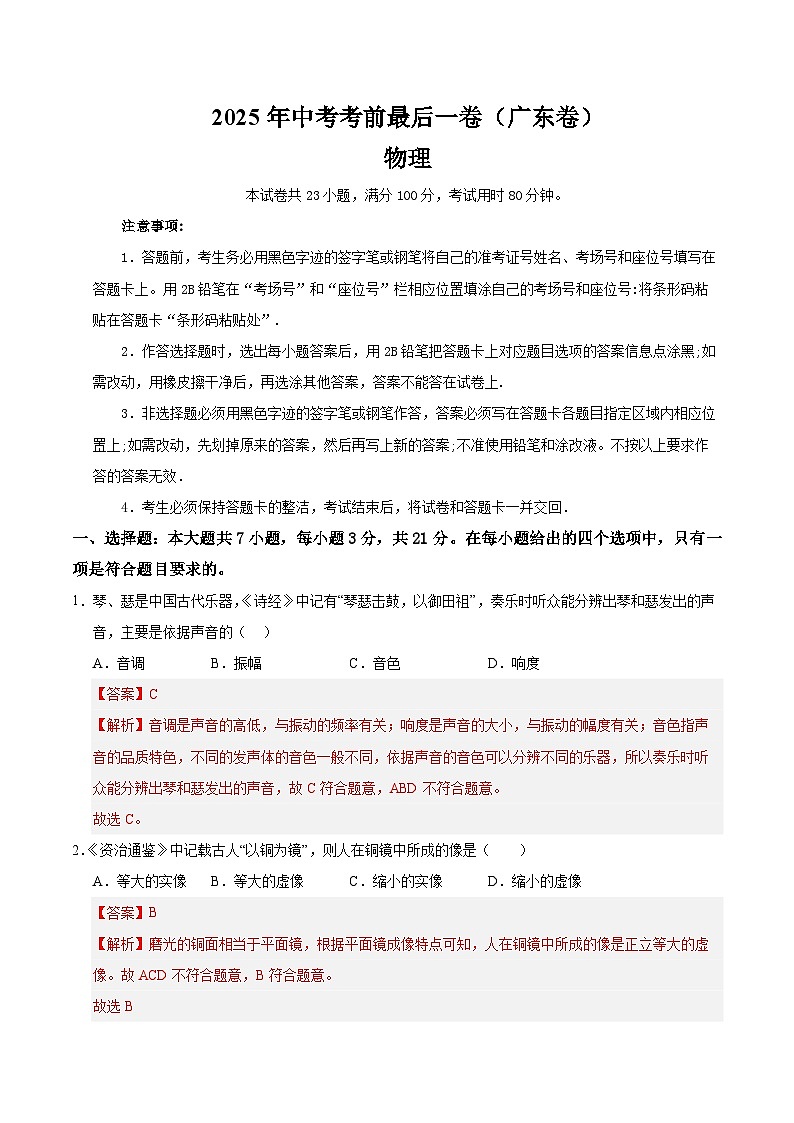 2025年中考考前最后一卷（广东卷）

物理

本试卷共23小题，满分100分，考试用时80分钟。

注意事项：

1．答题前，考生务必用黑色字迹的签字笔或钢笔将自己的准考证号姓名、考场号和座位号填写在答题卡上。用2B铅笔在“考场号”和“座位号”栏相应位置填涂自己的考场号和座位号:将条形码粘贴在答题卡“条形码粘贴处”．

2．作答选择题时，选出每小题答案后，用2B铅笔把答题卡上对应题目选项的答案信息点涂黑;如需改动，用橡皮擦干净后，再选涂其他答案，答案不能答在试卷上．

3．非选择题必须用黑色字迹的签字笔或钢笔作答，答案必须写在答题卡各题目指定区域内相应位置上;如需改动，先划掉原来的答案，然后再写上新的答案;不准使用铅笔和涂改液。不按以上要求作答的答案无效．

4．考生必须保持答题卡的整洁，考试结束后，将试卷和答题卡一并交回．

一、选择题：本大题共7小题，每小题3分，共21分。在每小题给出的四个选项中，只有一项是符合题目要求的。

1．琴、瑟是中国古代乐器，《诗经》中记有“琴瑟击鼓，以御田祖”，奏乐时听众能分辨出琴和瑟发出的声音，主要是依据声音的（ ）

A．音调 B．振幅 C．音色 D．响度

【答案】C

【解析】音调是声音的高低，与振动的频率有关；响度是声音的大小，与振动的幅度有关；音色指声音的品质特色，不同的发声体的音色一般不同，依据声音的音色可以分辨不同的乐器，所以奏乐时听众能分辨出琴和瑟发出的声音，故C符合题意，ABD不符合题意。

故选C。

2.《资治通鉴》中记载古人“以铜为镜”，则人在铜镜中所成的像是（ ）

A．等大的实像 B．等大的虚像 C．缩小的实像 D．缩小的虚像

【答案】B

【解析】磨光的铜面相当于平面镜，根据平面镜成像特点可知，人在铜镜中所成的像是正立等大的虚像。故ACD不符合题意，B符合题意。

故选B